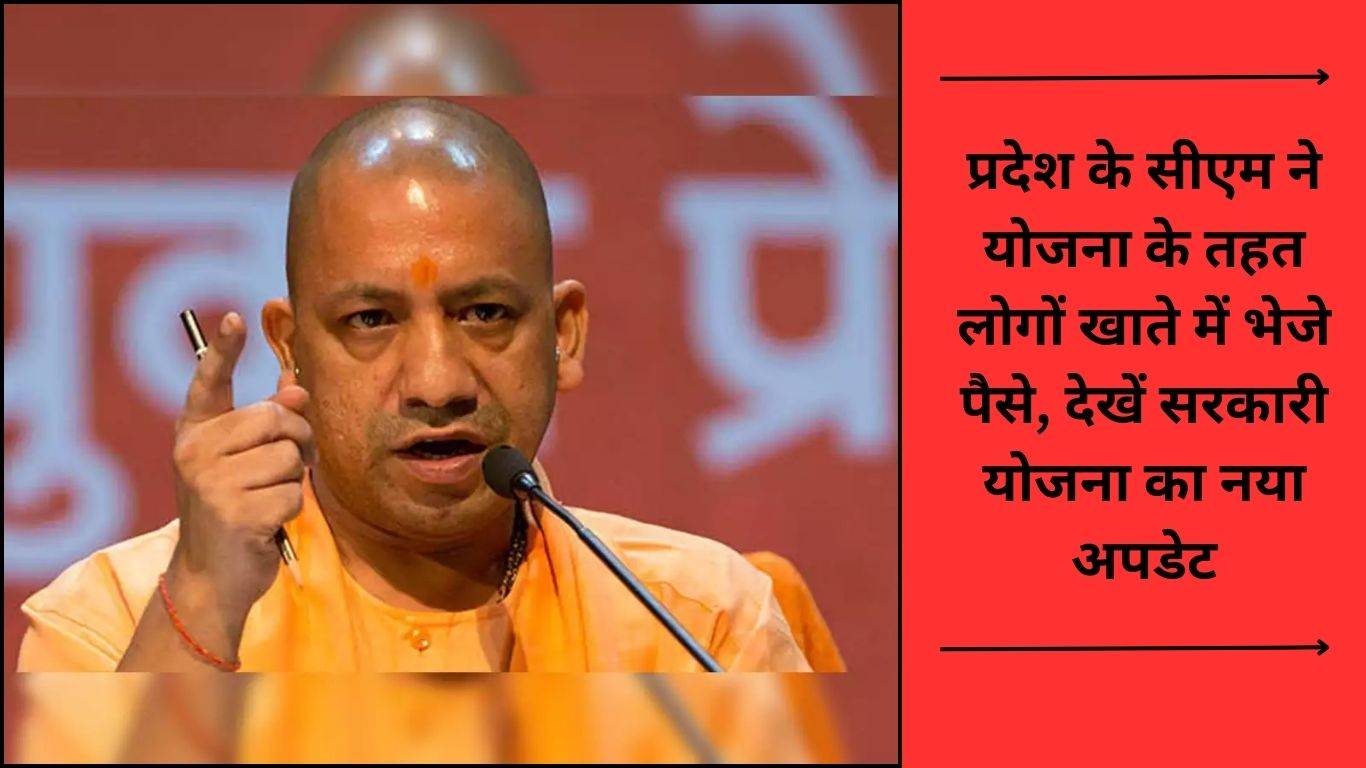 प्रदेश के सीएम ने योजना के तहत लोगों खाते में भेजे पैसे, देखें सरकारी योजना का नया अपडेट